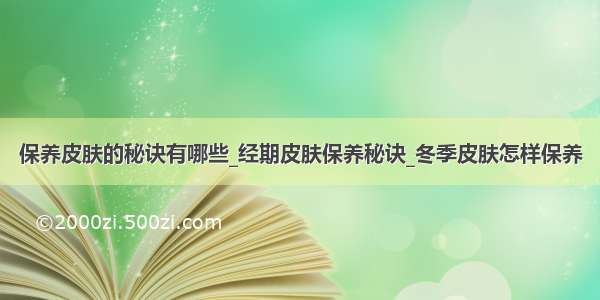 保养皮肤的秘诀有哪些_经期皮肤保养秘诀_冬季皮肤怎样保养

©2000zi.500zi.com